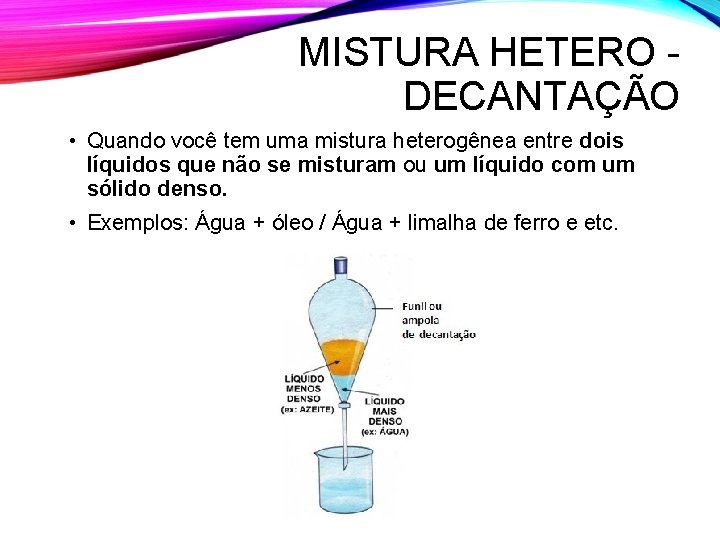 MISTURA HETERO - DECANTAÇÃO

• Quando você tem uma mistura heterogênea entre dois líquidos que não se misturam ou um líquido com um sólido denso.

• Exemplos: Água + óleo / Água + limalha de ferro e etc.

Funil ou
ampola
de decantação

LÍQUIDO
MENOS
DENSO
(ex: AZEITE)

LÍQUIDO
MAIS
DENSO
(ex: ÁGUA)